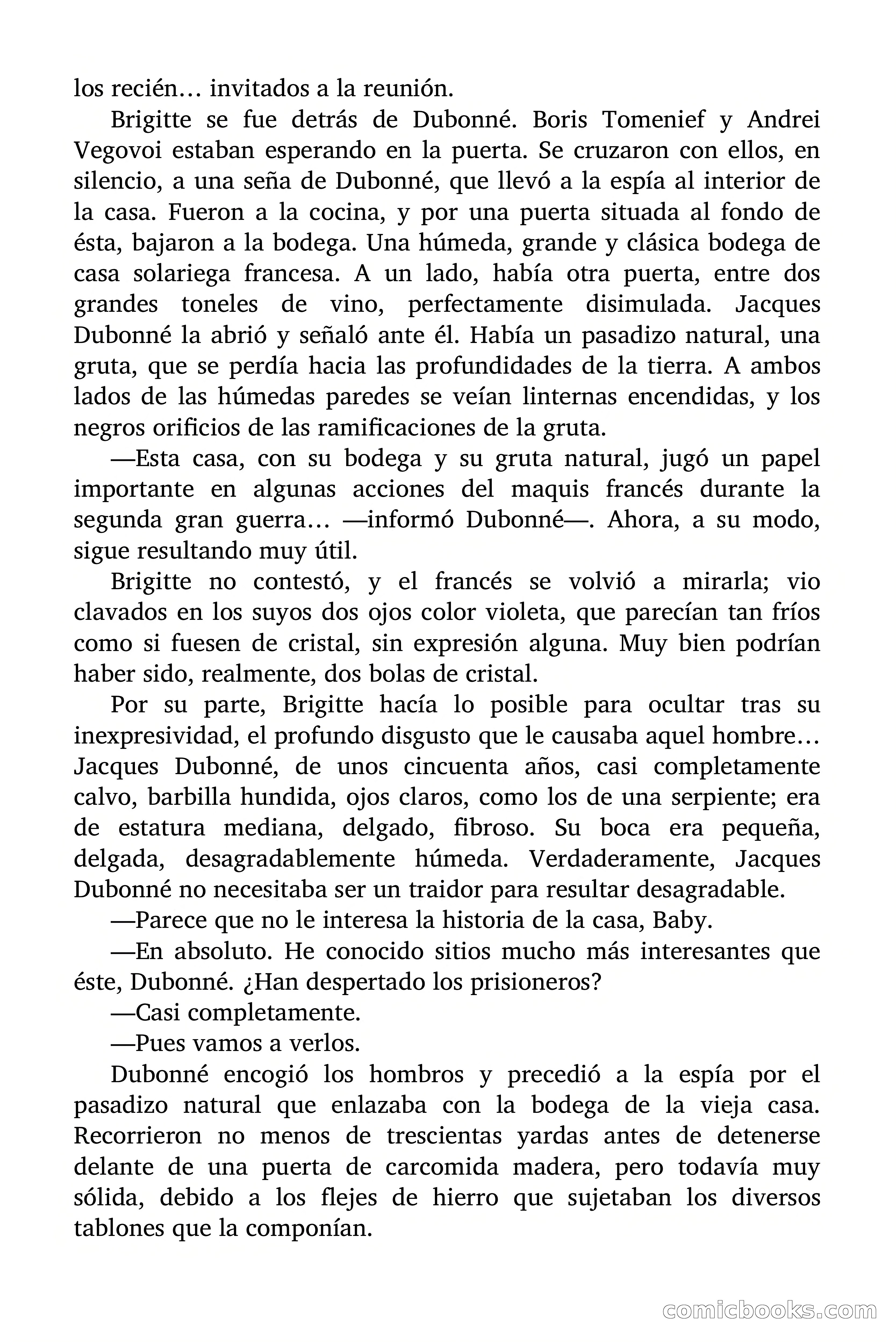 los recién… invitados a la reunión.

Brigitte se fue detrás de Dubonné. Boris Tomenief y Andrei Vegovoi estaban esperando en la puerta. Se cruzaron con ellos, en silencio, a una seña de Dubonné, que llevó a la espía al interior de la casa. Fueron a la cocina, y por una puerta situada al fondo de ésta, bajaron a la bodega. Una húmeda, grande y clásica bodega de casa solariega francesa. A un lado, había otra puerta, entre dos grandes toneles de vino, perfectamente disimulada. Jacques Dubonné la abrió y señaló ante él. Había un pasadizo natural, una gruta, que se perdía hacia las profundidades de la tierra. A ambos lados de las húmedas paredes se veían linternas encendidas, y los negros orificios de las ramificaciones de la gruta.

—Esta casa, con su bodega y su gruta natural, jugó un papel importante en algunas acciones del maquis francés durante la segunda gran guerra… —informó Dubonné—. Ahora, a su modo, sigue resultando muy útil.

Brigitte no contestó, y el francés se volvió a mirarla; vio clavados en los suyos dos ojos color violeta, que parecían tan fríos como si fuesen de cristal, sin expresión alguna. Muy bien podrían haber sido, realmente, dos bolas de cristal.

Por su parte, Brigitte hacía lo posible para ocultar tras su inexpresividad, el profundo disgusto que le causaba aquel hombre… Jacques Dubonné, de unos cincuenta años, casi completamente calvo, barbilla hundida, ojos claros, como los de una serpiente; era de estatura mediana, delgado, fibroso. Su boca era pequeña, delgada, desagradablemente húmeda. Verdaderamente, Jacques Dubonné no necesitaba ser un traidor para resultar desagradable.

—Parece que no le interesa la historia de la casa, Baby.

—En absoluto. He conocido sitios mucho más interesantes que éste, Dubonné. ¿Han despertado los prisioneros?

—Casi completamente.

—Pues vamos a verlos.

Dubonné encogió los hombros y precedió a la espía por el pasadizo natural que enlazaba con la bodega de la vieja casa. Recorrieron no menos de trescientas yardas antes de detenerse delante de una puerta de carcomida madera, pero todavía muy sólida, debido a los flejes de hierro que sujetaban los diversos tablones que la componían.

comicbooks.com